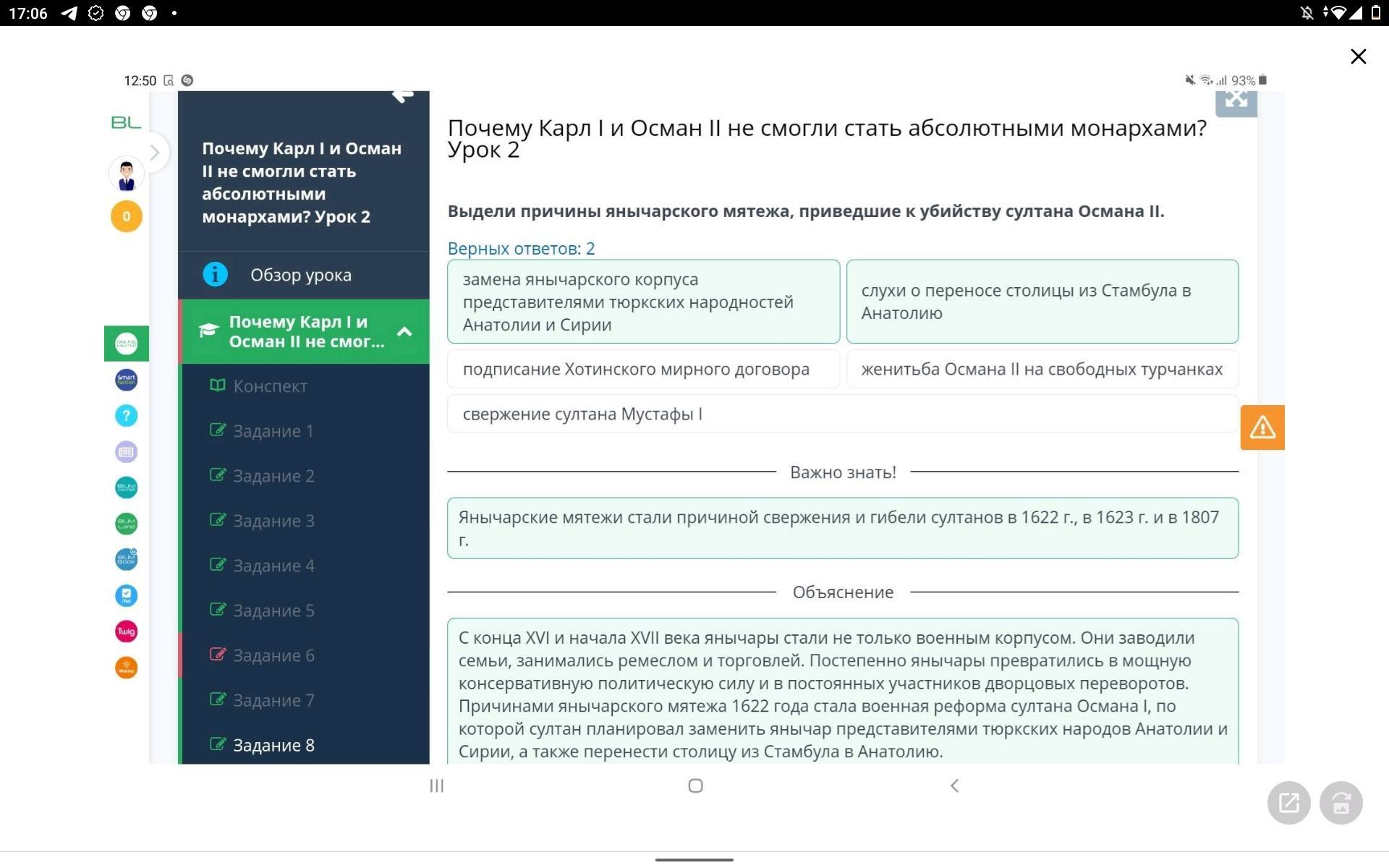 17:06

12:50

93%

BL

0

Почему Карл I и Осман II не смогли стать абсолютными монархами? Урок 2

Обзор урока

Почему Карл I и Осман II не смог...

Конспект

Задание 1

Задание 2

Задание 3

Задание 4

Задание 5

Задание 6

Задание 7

Задание 8

Почему Карл I и Осман II не смогли стать абсолютными монархами? Урок 2

Выдели причины янычарского мятежа, приведшие к убийству султана Османа II.

Верных ответов: 2

замена янычарского корпуса представителями тюркских народностей Анатолии и Сирии

слухи о переносе столицы из Стамбула в Анатолию

подписание Хотинского мирного договора

женитьба Османа II на свободных турчанках

свержение султана Мустафы I

Важно знать!

Янычарские мятежи стали причиной свержения и гибели султанов в 1622 г., в 1623 г. и в 1807 г.

Объяснение

С конца XVI и начала XVII века янычары стали не только военным корпусом. Они заводили семьи, занимались ремеслом и торговлей. Постепенно янычары превратились в мощную консервативную политическую силу и в постоянных участников дворцовых переворотов. Причинами янычарского мятежа 1622 года стала военная реформа султана Османа I, по которой султан планировал заменить янычар представителями тюркских народов Анатолии и Сирии, а также перенести столицу из Стамбула в Анатолию.